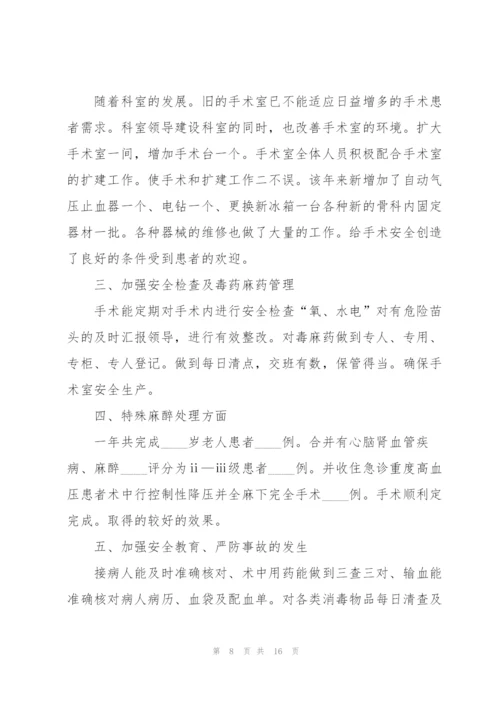 随着科室的发展。旧的手术室已不能适应日益增多的手术患者需求。科室领导建设科室的同时，也改善手术室的环境。扩大手术室一间，增加手术台一个。手术室全体人员积极配合手术室的扩建工作。使手术和扩建工作二不误。该年来新增加了自动气压止血器一个、电钻一个、更换新冰箱一台各种新的骨科内固定器材一批。各种器械的维修也做了大量的工作。给手术安全创造了良好的条件受到患者的欢迎。

三、加强安全检查及毒药麻药管理

手术能定期对手术内进行安全检查“氧、水电”对有危险苗头的及时汇报领导，进行有效整改。对毒麻药做到专人、专用、专柜、专人登记。做到每日清点，交班有数，保管得当。确保手术室安全生产。

四、特殊麻醉处理方面

一年共完成____岁老人患者____例。合并有心脑肾血管疾病、麻醉____评分为ii—iii级患者____例。并收住急诊重度高血压患者术中行控制性降压并全麻下完全手术____例。手术顺利定完成。取得的较好的效果。

五、加强安全教育、严防事故的发生

接病人能及时准确核对、术中用药能做到三查三对、输血能准确核对病人病历、血袋及配血单。对各类消毒物品每日清查及

第 8 页 共 16 页